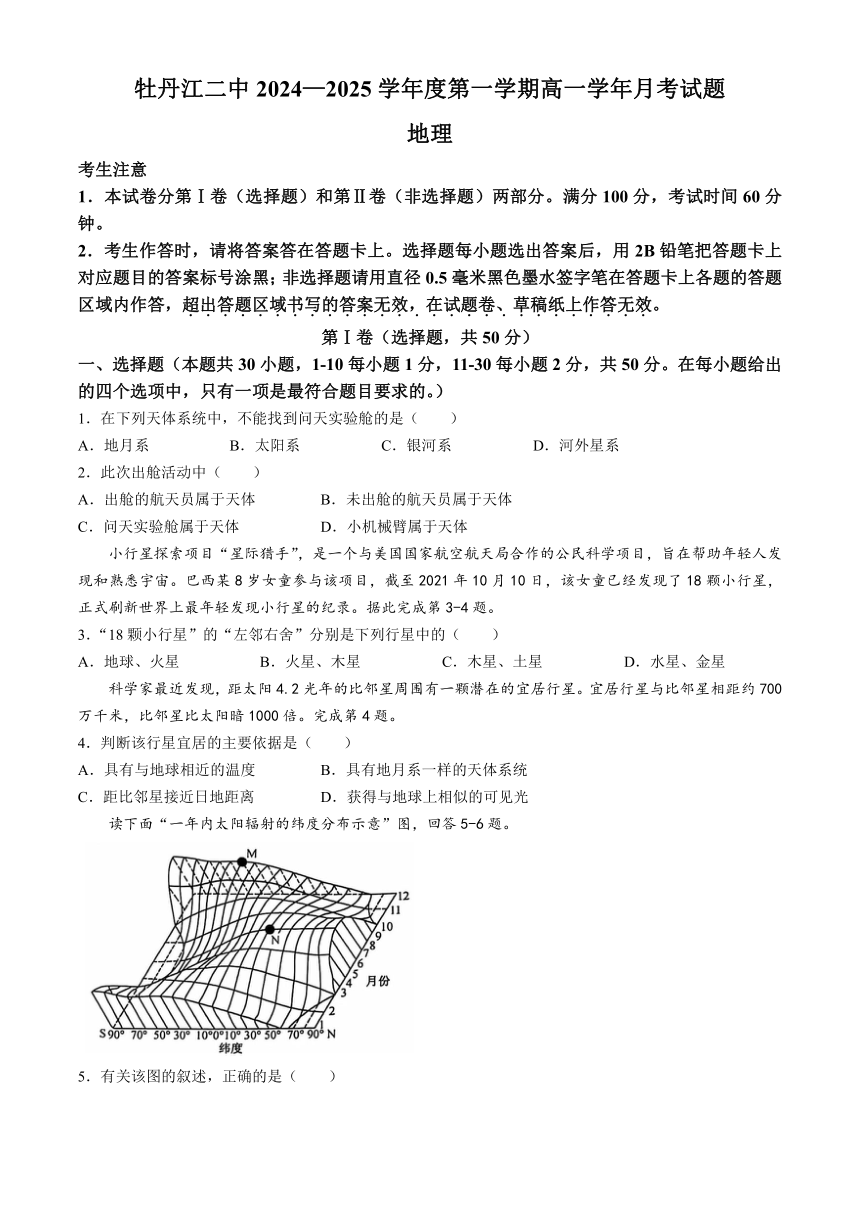 牡丹江二中 2024—2025 学年度第一学期高一学年月考试题

地理

考生注意

1．本试卷分第Ⅰ卷（选择题）和第Ⅱ卷（非选择题）两部分。满分 100 分，考试时间 60 分钟。

2．考生作答时，请将答案答在答题卡上。选择题每小题选出答案后，用 2B 铅笔把答题卡上对应题目的答案标号涂黑；非选择题请用直径 0.5 毫米黑色墨水签字笔在答题卡上各题的答题区域内作答，超出答题区域书写的答案无效，在试题卷、草稿纸上作答无效。

第Ⅰ卷（选择题，共 50 分）

一、选择题（本题共 30 小题，1-10 每小题 1 分，11-30 每小题 2 分，共 50 分。在每小题给出的四个选项中，只有一项是最符合题目要求的。）

1．在下列天体系统中，不能找到问天实验舱的是（　　）

A．地月系　　B．太阳系　　C．银河系　　D．河外星系

2．此次出舱活动中（　　）

A．出舱的航天员属于天体　　B．未出舱的航天员属于天体

C．问天实验舱属于天体　　D．小机械臂属于天体

小行星探索项目“星际猎手”，是一个与美国国家航空航天局合作的公民科学项目，旨在帮助年轻人发现和熟悉宇宙。巴西某 8 岁女童参与该项目，截至 2021 年 10 月 10 日，该女童已经发现了 18 颗小行星，正式刷新世界上最年轻发现小行星的纪录。据此完成第 3-4 题。

3．“18 颗小行星”的“左邻右舍”分别是下列行星中的（　　）

A．地球、火星　　B．火星、木星　　C．木星、土星　　D．水星、金星

科学家最近发现，距太阳 4.2 光年的比邻星周围有一颗潜在的宜居行星。宜居行星与比邻星相距约 700 万千米，比邻星比太阳暗 1000 倍。完成第 4 题。

4．判断该行星宜居的主要依据是（　　）

A．具有与地球相近的温度　　B．具有地月系一样的天体系统

C．距比邻星接近日地距离　　D．获得与地球上相似的可见光

读下面“一年内太阳辐射的纬度分布示意”图，回答 5-6 题。

M
N
12
11
10
9
8
7
6
5
4
3
2
1
月份
S 90° 70° 50° 30° 10° 0° 10° 30° 50° 70° 90° N
纬度

5．有关该图的叙述，正确的是（　　）